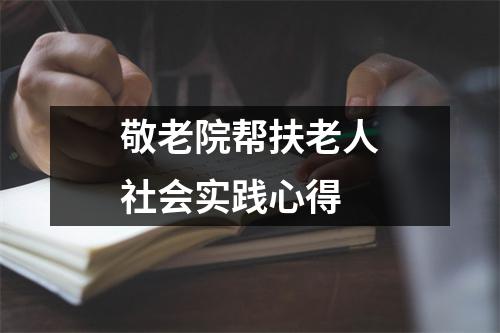 敬老院帮扶老人
社会实践心得